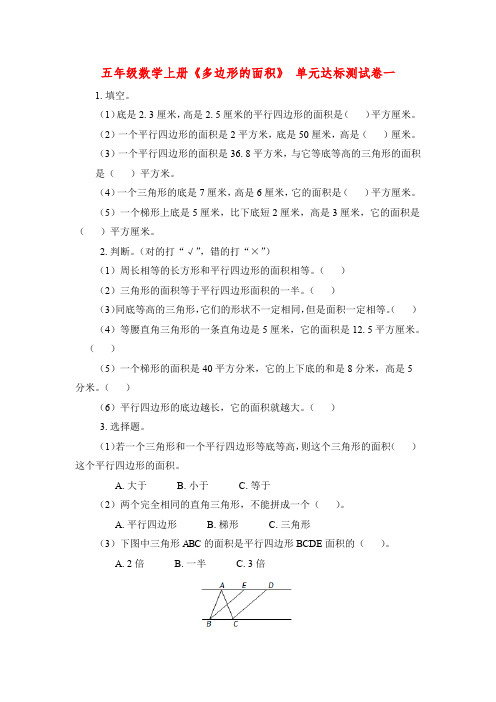 五年级数学上册《多边形的面积》 单元达标测试卷一

1. 填空。

（1）底是 2. 3 厘米，高是 2. 5 厘米的平行四边形的面积是（　　）平方厘米。

（2）一个平行四边形的面积是 2 平方米，底是 50 厘米，高是（　　）厘米。

（3）一个平行四边形的面积是 36. 8 平方米，与它等底等高的三角形的面积是（　　）平方米。

（4）一个三角形的底是 7 厘米，高是 6 厘米，它的面积是（　　）平方厘米。

（5）一个梯形上底是 5 厘米，比下底短 2 厘米，高是 3 厘米，它的面积是（　　）平方厘米。

2. 判断。（对的打“√”，错的打“×”）

（1）周长相等的长方形和平行四边形的面积相等。（　　）

（2）三角形的面积等于平行四边形面积的一半。（　　）

（3）同底等高的三角形，它们的形状不一定相同，但是面积一定相等。（　　）

（4）等腰直角三角形的一条直角边是 5 厘米，它的面积是 12. 5 平方厘米。（　　）

（5）一个梯形的面积是 40 平方分米，它的上下底的和是 8 分米，高是 5 分米。（　　）

（6）平行四边形的底边越长，它的面积就越大。（　　）

3. 选择题。

（1）若一个三角形和一个平行四边形等底等高，则这个三角形的面积（　　）这个平行四边形的面积。

A. 大于　　B. 小于　　C. 等于

（2）两个完全相同的直角三角形，不能拼成一个（　　）。

A. 平行四边形　　B. 梯形　　C. 三角形

（3）下图中三角形 ABC 的面积是平行四边形 BCDE 面积的（　　）。

A. 2 倍　　B. 一半　　C. 3 倍

A　E　D
B　C